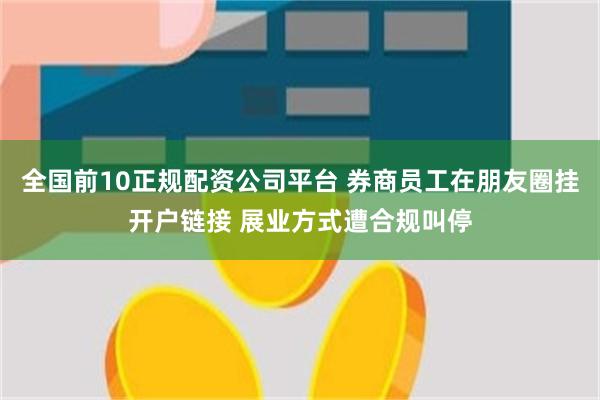 全国前10正规配资公司平台 券商员工在朋友圈挂开户链接 展业方式遭合规叫停